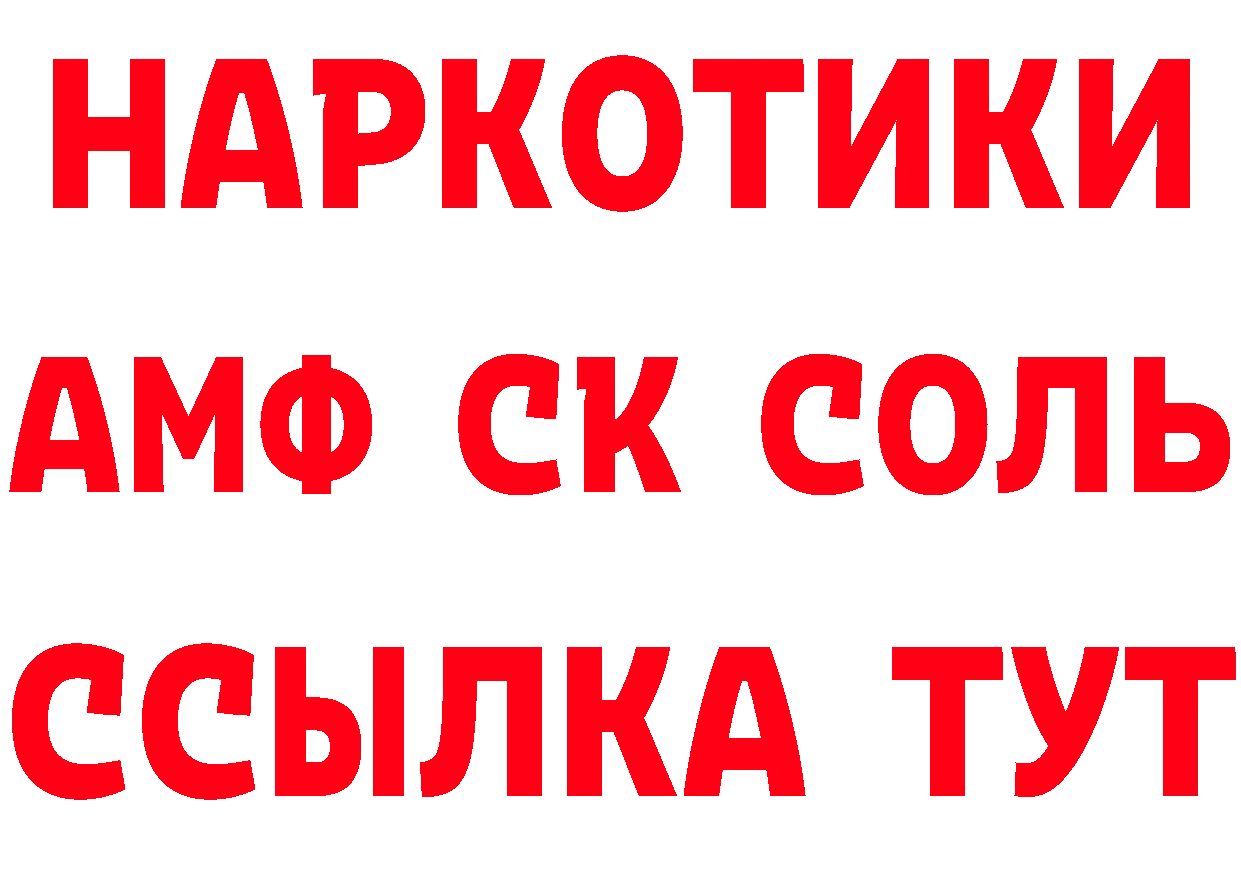 НАРКОТИКИ
АМФ СК СОЛЬ
ССЫЛКА ТУТ